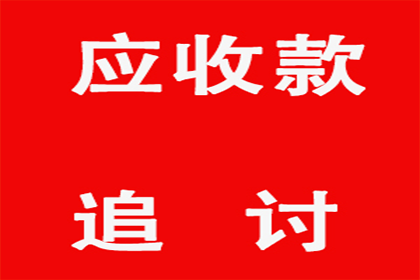 应收款

追 讨